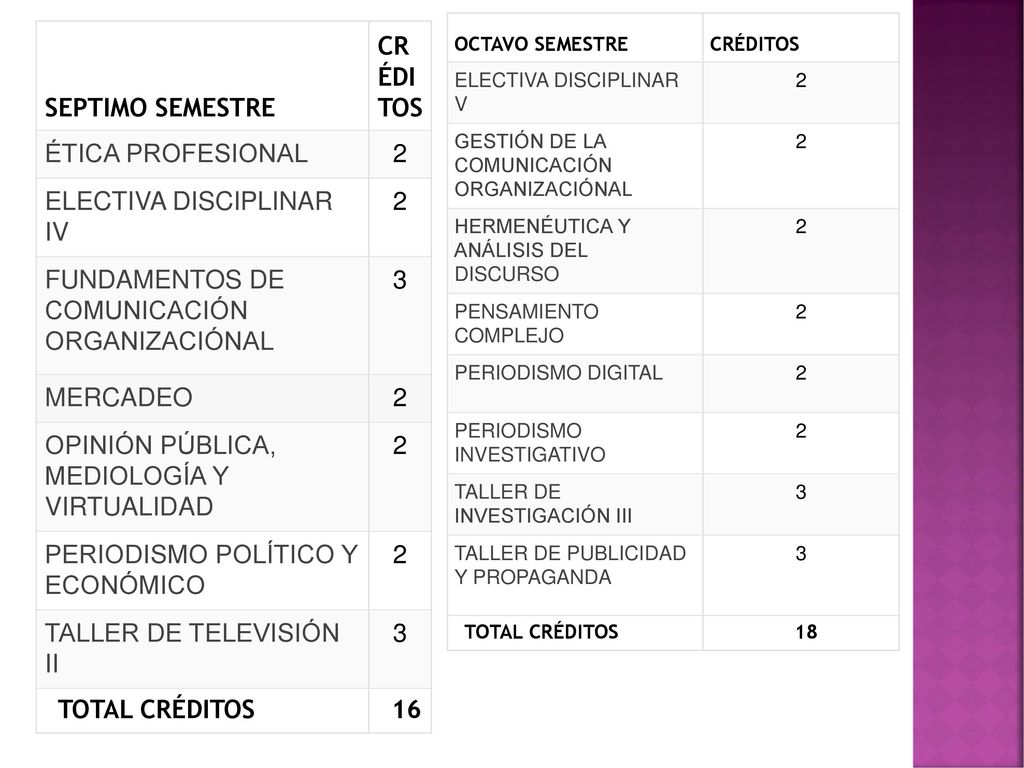 | SEPTIMO SEMESTRE | CRÉDITOS |
|---|---|
| ÉTICA PROFESIONAL | 2 |
| ELECTIVA DISCIPLINAR IV | 2 |
| FUNDAMENTOS DE COMUNICACIÓN ORGANIZACIÓNAL | 3 |
| MERCADEO | 2 |
| OPINIÓN PÚBLICA, MEDIOLOGÍA Y VIRTUALIDAD | 2 |
| PERIODISMO POLÍTICO Y ECONÓMICO | 2 |
| TALLER DE TELEVISIÓN II | 3 |
| TOTAL CRÉDITOS | 16 |

| OCTAVO SEMESTRE | CRÉDITOS |
|---|---|
| ELECTIVA DISCIPLINAR V | 2 |
| GESTIÓN DE LA COMUNICACIÓN ORGANIZACIÓNAL | 2 |
| HERMENÉUTICA Y ANÁLISIS DEL DISCURSO | 2 |
| PENSAMIENTO COMPLEJO | 2 |
| PERIODISMO DIGITAL | 2 |
| PERIODISMO INVESTIGATIVO | 2 |
| TALLER DE INVESTIGACIÓN III | 3 |
| TALLER DE PUBLICIDAD Y PROPAGANDA | 3 |
| TOTAL CRÉDITOS | 18 |